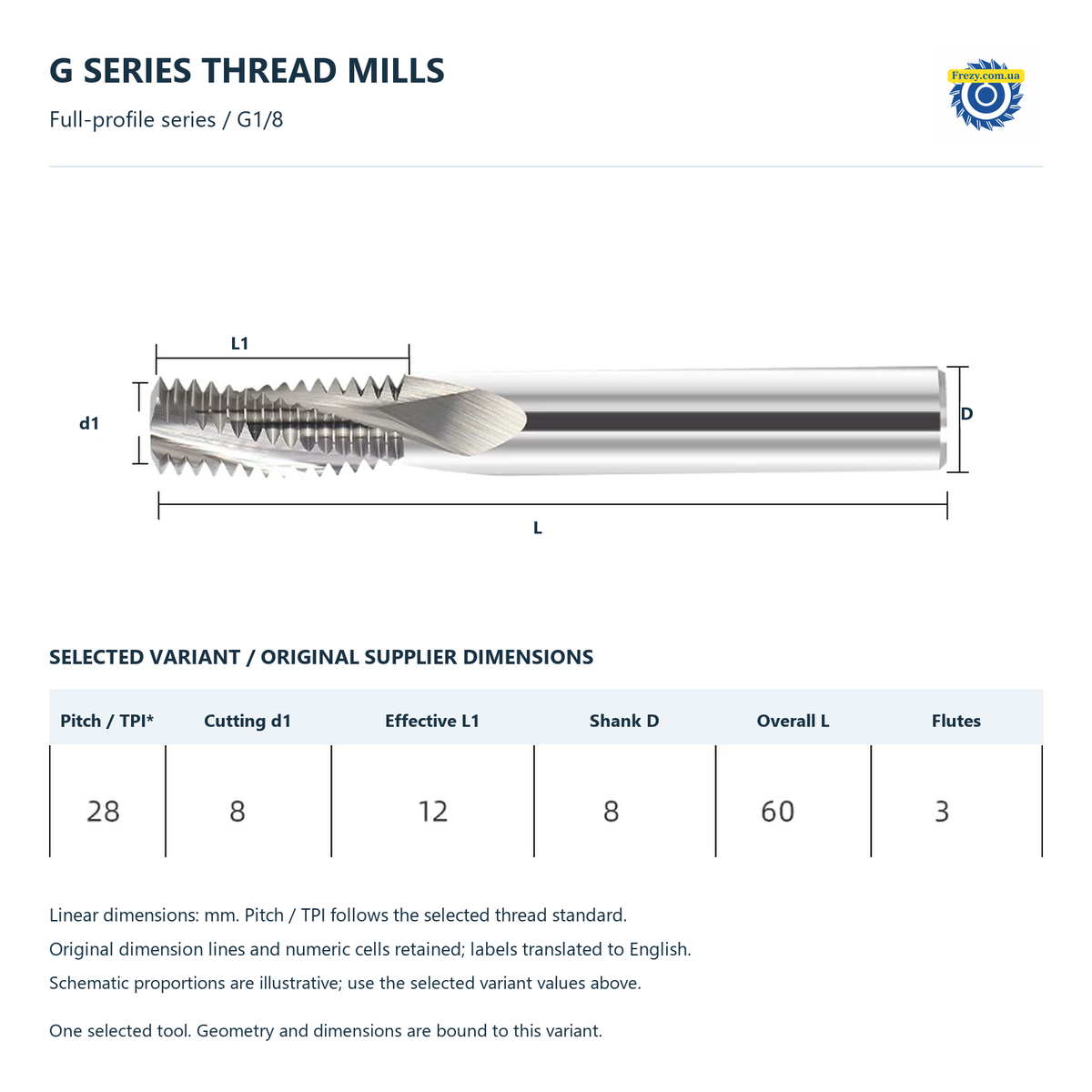 G SERIES THREAD MILLS

Full-profile series / G1/8

Frezy.com.ua

L1

d1

D

L

SELECTED VARIANT / ORIGINAL SUPPLIER DIMENSIONS

| Pitch / TPI* | Cutting d1 | Effective L1 | Shank D | Overall L | Flutes |
|---|---|---|---|---|---|
| 28 | 8 | 12 | 8 | 60 | 3 |

Linear dimensions: mm. Pitch / TPI follows the selected thread standard.

Original dimension lines and numeric cells retained; labels translated to English.

Schematic proportions are illustrative; use the selected variant values above.

One selected tool. Geometry and dimensions are bound to this variant.